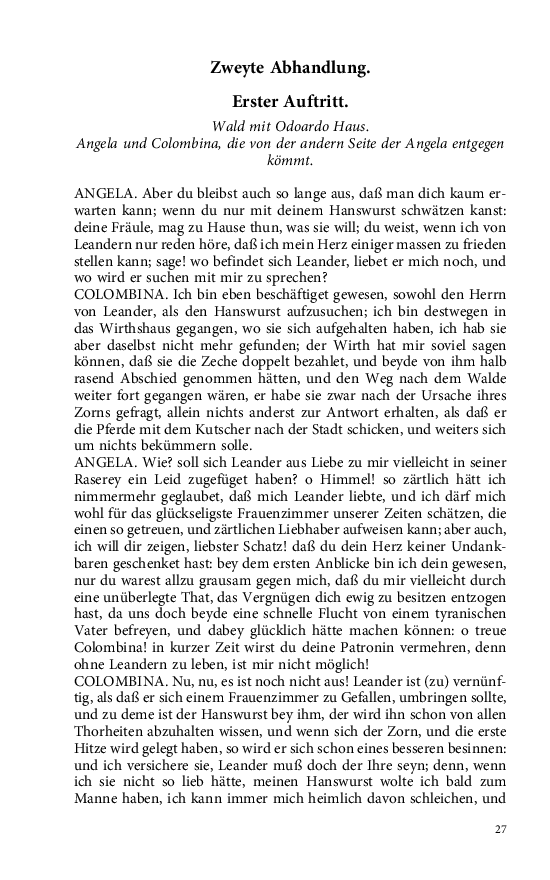 Zweyte Abhandlung.

Erster Auftritt.

Wald mit Odoardo Haus.
Angela und Colombina, die von der andern Seite der Angela entgegen kömmt.

ANGELA. Aber du bleibst auch so lange aus, daß man dich kaum erwarten kann; wenn du nur mit deinem Hanswurst schwätzen kanst: deine Fräule, mag zu Hause thun, was sie will; du weist, wenn ich von Leandern nur reden höre, daß ich mein Herz einiger massen zu frieden stellen kann; sage! wo befindet sich Leander, liebet er mich noch, und wo wird er suchen mit mir zu sprechen?
COLOMBINA. Ich bin eben beschäftiget gewesen, sowohl den Herrn von Leander, als den Hanswurst aufzusuchen; ich bin destwegen in das Wirthshaus gegangen, wo sie sich aufgehalten haben, ich hab sie aber daselbst nicht mehr gefunden; der Wirth hat mir soviel sagen können, daß sie die Zeche doppelt bezahlet, und beyde von ihm halb rasend Abschied genommen hätten, und den Weg nach dem Walde weiter fort gegangen wären, er habe sie zwar nach der Ursache ihres Zorns gefragt, allein nichts anderst zur Antwort erhalten, als daß er die Pferde mit dem Kutscher nach der Stadt schicken, und weiters sich um nichts bekümmern solle.
ANGELA. Wie? soll sich Leander aus Liebe zu mir vielleicht in seiner Raserey ein Leid zugefüget haben? o Himmel! so zärtlich hätt ich nimmermehr geglaubet, daß mich Leander liebte, und ich därf mich wohl für das glückseligste Frauenzimmer unserer Zeiten schätzen, die einen so getreuen, und zärtlichen Liebhaber aufweisen kann; aber auch, ich will dir zeigen, liebster Schatz! daß du dein Herz keiner Undankbaren geschenket hast: bey dem ersten Anblicke bin ich dein gewesen, nur du warest allzu grausam gegen mich, daß du mir vielleicht durch eine unüberlegte That, das Vergnügen dich ewig zu besitzen entzogen hast, da uns doch beyde eine schnelle Flucht von einem tyranischen Vater befreyen, und dabey glücklich hätte machen können: o treue Colombina! in kurzer Zeit wirst du deine Patronin vermehren, denn ohne Leandern zu leben, ist mir nicht möglich!
COLOMBINA. Nu, nu, es ist noch nicht aus! Leander ist (zu) vernünftig, als daß er sich einem Frauenzimmer zu Gefallen, umbringen sollte, und zu deme ist der Hanswurst bey ihm, der wird ihn schon von allen Thorheiten abzuhalten wissen, und wenn sich der Zorn, und die erste Hitze wird gelegt haben, so wird er sich schon eines besseren besinnen: und ich versichere sie, Leander muß doch der Ihre seyn; denn, wenn ich sie nicht so lieb hätte, meinen Hanswurst wolte ich bald zum Manne haben, ich kann immer mich heimlich davon schleichen, und

27